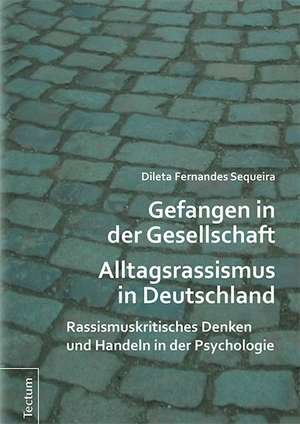 Dileta Fernandes Sequeira

Gefangen in der Gesellschaft
Alltagsrassismus in Deutschland

Rassismuskritisches Denken und Handeln in der Psychologie

Tectum